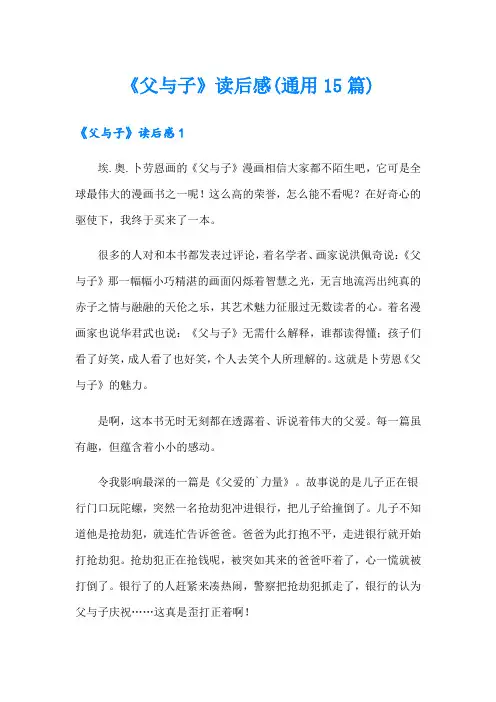 《父与子》读后感(通用 15 篇)

《父与子》读后感 1

埃.奥.卜劳恩画的《父与子》漫画相信大家都不陌生吧，它可是全球最伟大的漫画书之一呢！这么高的荣誉，怎么能不看呢？在好奇心的驱使下，我终于买来了一本。

很多的人对和本书都发表过评论，着名学者、画家说洪佩奇说：《父与子》那一幅幅小巧精湛的画面闪烁着智慧之光，无言地流泻出纯真的赤子之情与融融的天伦之乐，其艺术魅力征服过无数读者的心。着名漫画家也说华君武也说：《父与子》无需什么解释，谁都读得懂；孩子们看了好笑，成人看了也好笑，个人去笑个人所理解的。这就是卜劳恩《父与子》的魅力。

是啊，这本书无时无刻都在透露着、诉说着伟大的父爱。每一篇虽有趣，但蕴含着小小的感动。

令我影响最深的一篇是《父爱的`力量》。故事说的是儿子正在银行门口玩陀螺，突然一名抢劫犯冲进银行，把儿子给撞倒了。儿子不知道他是抢劫犯，就连忙告诉爸爸。爸爸为此打抱不平，走进银行就开始打抢劫犯。抢劫犯正在抢钱呢，被突如其来的爸爸吓着了，心一慌就被打倒了。银行了的人赶紧来凑热闹，警察把抢劫犯抓走了，银行的认为父与子庆祝……这真是歪打正着啊！